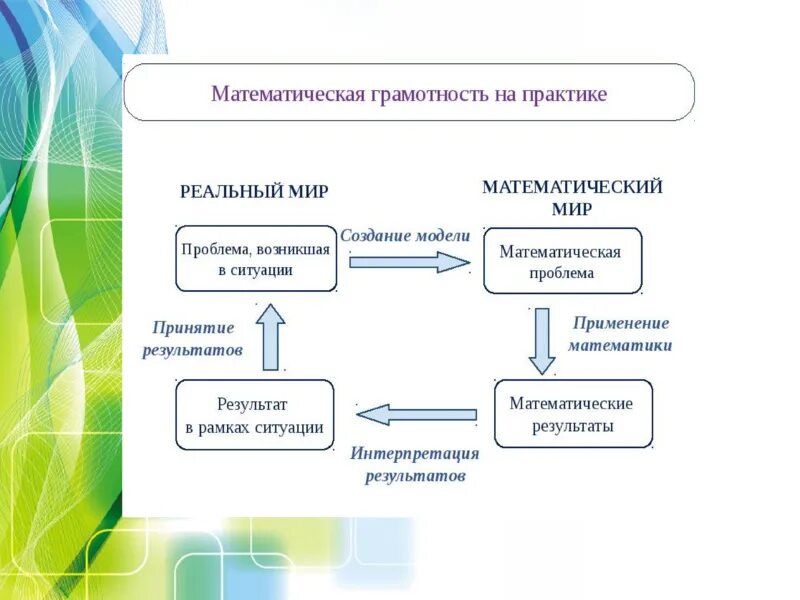 Математическая грамотность на практике

РЕАЛЬНЫЙ МИР

МАТЕМАТИЧЕСКИЙ МИР

Проблема, возникшая в ситуации

Создание модели

Математическая проблема

Применение математики

Математические результаты

Интерпретация результатов

Результат в рамках ситуации

Принятие результатов